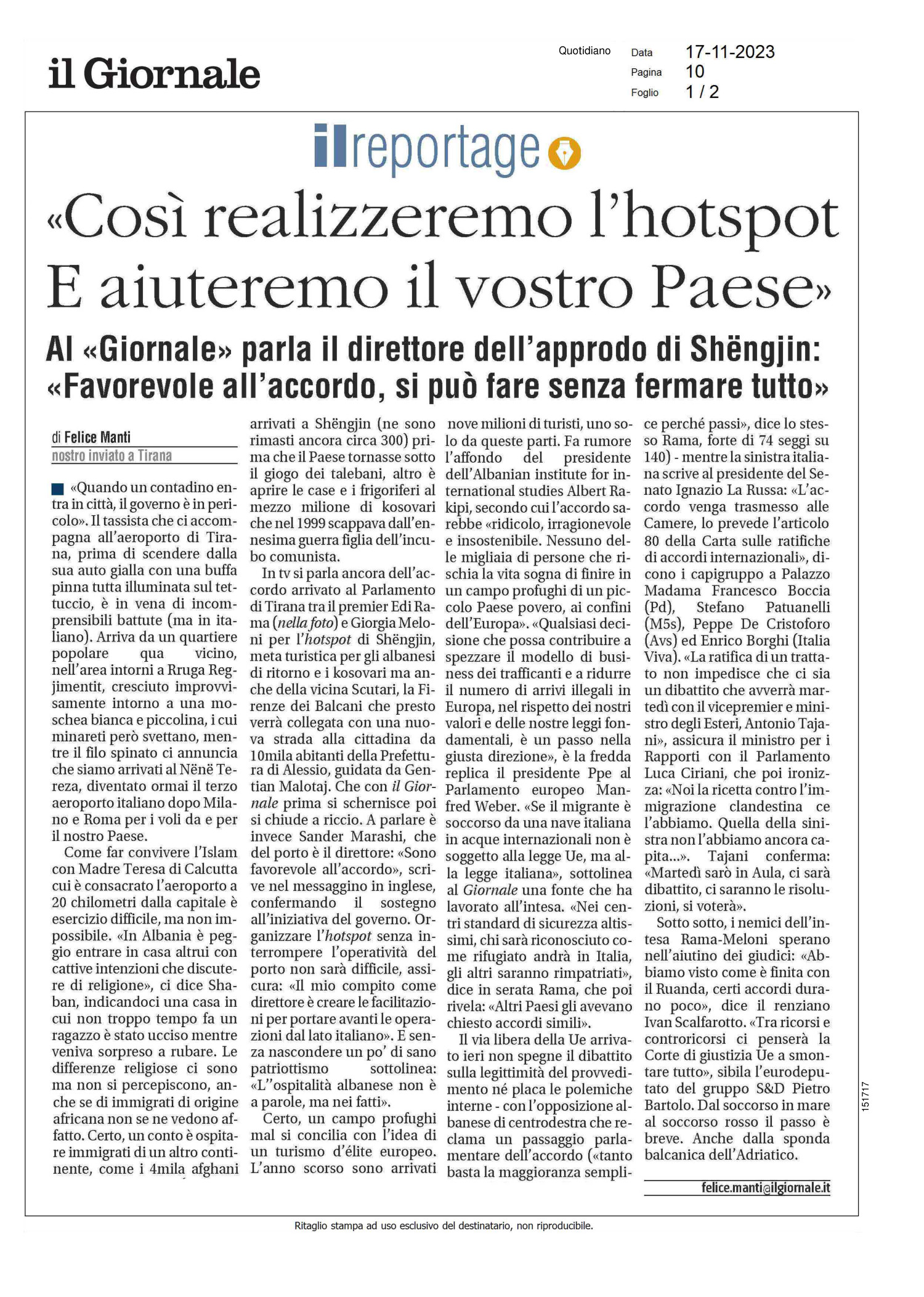 il Giornale

Quotidiano

Data 17-11-2023
Pagina 10
Foglio 1 / 2

il reportage

«Così realizzeremo l'hotspot E aiuteremo il vostro Paese»

Al «Giornale» parla il direttore dell'approdo di Shëngjin: «Favorevole all'accordo, si può fare senza fermare tutto»

di Felice Manti
nostro inviato a Tirana

«Quando un contadino entra in città, il governo è in pericolo». Il tassista che ci accompagna all'aeroporto di Tirana, prima di scendere dalla sua auto gialla con una buffa pinna tutta illuminata sul tettuccio, è in vena di incomprensibili battute (ma in italiano). Arriva da un quartiere popolare qua vicino, nell'area intorni a Rruga Regjimentit, cresciuto improvvisamente intorno a una moschea bianca e piccolina, i cui minareti però svettano, mentre il filo spinato ci annuncia che siamo arrivati al Nënë Tereza, diventato ormai il terzo aeroporto italiano dopo Milano e Roma per i voli da e per il nostro Paese.

Come far convivere l'Islam con Madre Teresa di Calcutta cui è consacrato l'aeroporto a 20 chilometri dalla capitale è esercizio difficile, ma non impossibile. «In Albania è peggio entrare in casa altrui con cattive intenzioni che discutere di religione», ci dice Shaban, indicandoci una casa in cui non troppo tempo fa un ragazzo è stato ucciso mentre veniva sorpreso a rubare. Le differenze religiose ci sono ma non si percepiscono, anche se di immigrati di origine africana non se ne vedono affatto. Certo, un conto è ospitare immigrati di un altro continente, come i 4mila afghani arrivati a Shëngjin (ne sono rimasti ancora circa 300) prima che il Paese tornasse sotto il giogo dei talebani, altro è aprire le case e i frigoriferi al mezzo milione di kosovari che nel 1999 scappava dall'ennesima guerra figlia dell'incubo comunista.

In tv si parla ancora dell'accordo arrivato al Parlamento di Tirana tra il premier Edi Rama (nella foto) e Giorgia Meloni per l'hotspot di Shëngjin, meta turistica per gli albanesi di ritorno e i kosovari ma anche della vicina Scutari, la Firenze dei Balcani che presto verrà collegata con una nuova strada alla cittadina da 10mila abitanti della Prefettura di Alessio, guidata da Gentian Malotaj. Che con il Giornale prima si schernisce poi si chiude a riccio. A parlare è invece Sander Marashi, che del porto è il direttore: «Sono favorevole all'accordo», scrive nel messaggino in inglese, confermando il sostegno all'iniziativa del governo. Organizzare l'hotspot senza interrompere l'operatività del porto non sarà difficile, assicura: «Il mio compito come direttore è creare le facilitazioni per portare avanti le operazioni dal lato italiano». E senza nascondere un po' di sano patriottismo sottolinea: «L''ospitalità albanese non è a parole, ma nei fatti».

Certo, un campo profughi mal si concilia con l'idea di un turismo d'élite europeo. L'anno scorso sono arrivati nove milioni di turisti, uno solo da queste parti. Fa rumore l'affondo del presidente dell'Albanian institute for international studies Albert Rakipi, secondo cui l'accordo sarebbe «ridicolo, irragionevole e insostenibile. Nessuno delle migliaia di persone che rischia la vita sogna di finire in un campo profughi di un piccolo Paese povero, ai confini dell'Europa». «Qualsiasi decisione che possa contribuire a spezzare il modello di business dei trafficanti e a ridurre il numero di arrivi illegali in Europa, nel rispetto dei nostri valori e delle nostre leggi fondamentali, è un passo nella giusta direzione», è la fredda replica il presidente Ppe al Parlamento europeo Manfred Weber. «Se il migrante è soccorso da una nave italiana in acque internazionali non è soggetto alla legge Ue, ma alla legge italiana», sottolinea al Giornale una fonte che ha lavorato all'intesa. «Nei centri standard di sicurezza altissimi, chi sarà riconosciuto come rifugiato andrà in Italia, gli altri saranno rimpatriati», dice in serata Rama, che poi rivela: «Altri Paesi gli avevano chiesto accordi simili».

Il via libera della Ue arrivato ieri non spegne il dibattito sulla legittimità del provvedimento né placa le polemiche interne - con l'opposizione albanese di centrodestra che reclama un passaggio parlamentare dell'accordo («tanto basta la maggioranza semplice perché passi», dice lo stesso Rama, forte di 74 seggi su 140) - mentre la sinistra italiana scrive al presidente del Senato Ignazio La Russa: «L'accordo venga trasmesso alle Camere, lo prevede l'articolo 80 della Carta sulle ratifiche di accordi internazionali», dicono i capigruppo a Palazzo Madama Francesco Boccia (Pd), Stefano Patuanelli (M5s), Peppe De Cristoforo (Avs) ed Enrico Borghi (Italia Viva). «La ratifica di un trattato non impedisce che ci sia un dibattito che avverrà martedì con il vicepremier e ministro degli Esteri, Antonio Tajani», assicura il ministro per i Rapporti con il Parlamento Luca Ciriani, che poi ironizza: «Noi la ricetta contro l'immigrazione clandestina ce l'abbiamo. Quella della sinistra non l'abbiamo ancora capita...». Tajani conferma: «Martedì sarò in Aula, ci sarà dibattito, ci saranno le risoluzioni, si voterà».

Sotto sotto, i nemici dell'intesa Rama-Meloni sperano nell'aiutino dei giudici: «Abbiamo visto come è finita con il Ruanda, certi accordi durano poco», dice il renziano Ivan Scalfarotto. «Tra ricorsi e controricorsi ci penserà la Corte di giustizia Ue a smontare tutto», sibila l'eurodeputato del gruppo S&D Pietro Bartolo. Dal soccorso in mare al soccorso rosso il passo è breve. Anche dalla sponda balcanica dell'Adriatico.

felice.manti@ilgiornale.it

151717

Ritaglio stampa ad uso esclusivo del destinatario, non riproducibile.